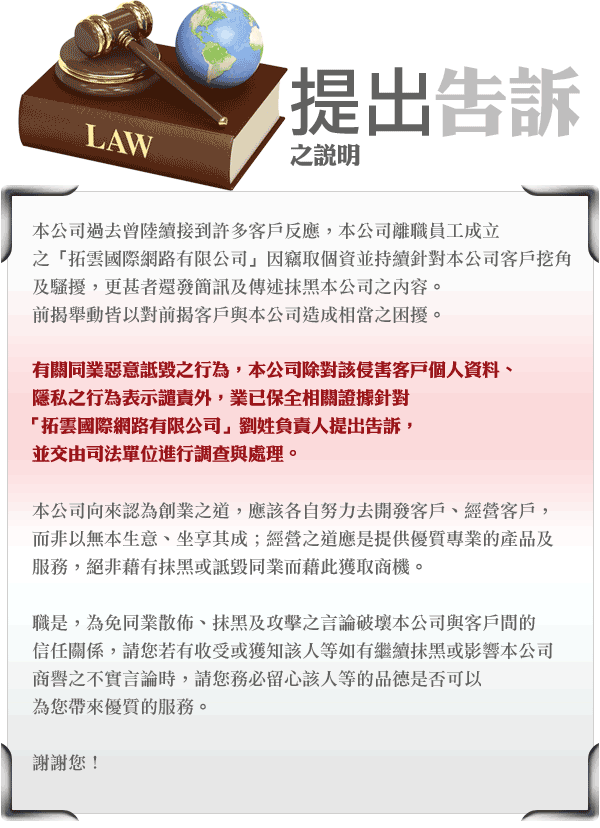 LAW

提出告訴
之說明

本公司過去曾陸續接到許多客戶反應，本公司離職員工成立之「拓雲國際網路有限公司」因竊取個資並持續針對本公司客戶挖角及騷擾，更甚者還發簡訊及傳述抹黑本公司之內容。
前揭舉動皆以對前揭客戶與本公司造成相當之困擾。

有關同業惡意詆毀之行為，本公司除對該侵害客戶個人資料、隱私之行為表示譴責外，業已保全相關證據針對「拓雲國際網路有限公司」劉姓負責人提出告訴，並交由司法單位進行調查與處理。

本公司向來認為創業之道，應該各自努力去開發客戶、經營客戶，而非以無本生意、坐享其成；經營之道應是提供優質專業的產品及服務，絕非藉有抹黑或詆毀同業而藉此獲取商機。

職是，為免同業散佈、抹黑及攻擊之言論破壞本公司與客戶間的信任關係，請您若有收受或獲知該人等如有繼續抹黑或影響本公司商譽之不實言論時，請您務必留心該人等的品德是否可以為您帶來優質的服務。

謝謝您！